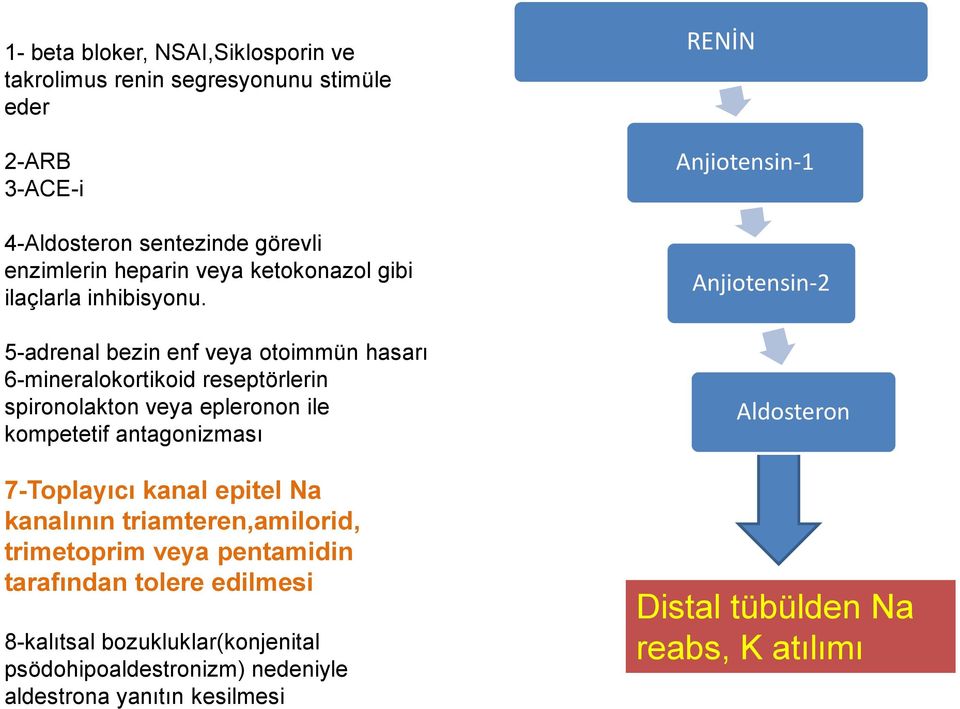 1- beta bloker, NSAI,Siklosporin ve takrolimus renin segresyonunu stimüle eder

2-ARB
3-ACE-i

4-Aldosteron sentezinde görevli enzimlerin heparin veya ketokonazol gibi ilaçlarla inhibisyonu.

5-adrenal bezin enf veya otoimmün hasarı
6-mineralokortikoid reseptörlerin spironolakton veya epleronon ile kompetetif antagonizması

7-Toplayıcı kanal epitel Na kanalının triamteren,amilorid, trimetoprim veya pentamidin tarafından tolere edilmesi

8-kalıtsal bozukluklar(konjenital psödohipoaldestronizm) nedeniyle aldestrona yanıtın kesilmesi

RENİN

Anjiotensin-1

Anjiotensin-2

Aldosteron

Distal tübülden Na reabs, K atılımı